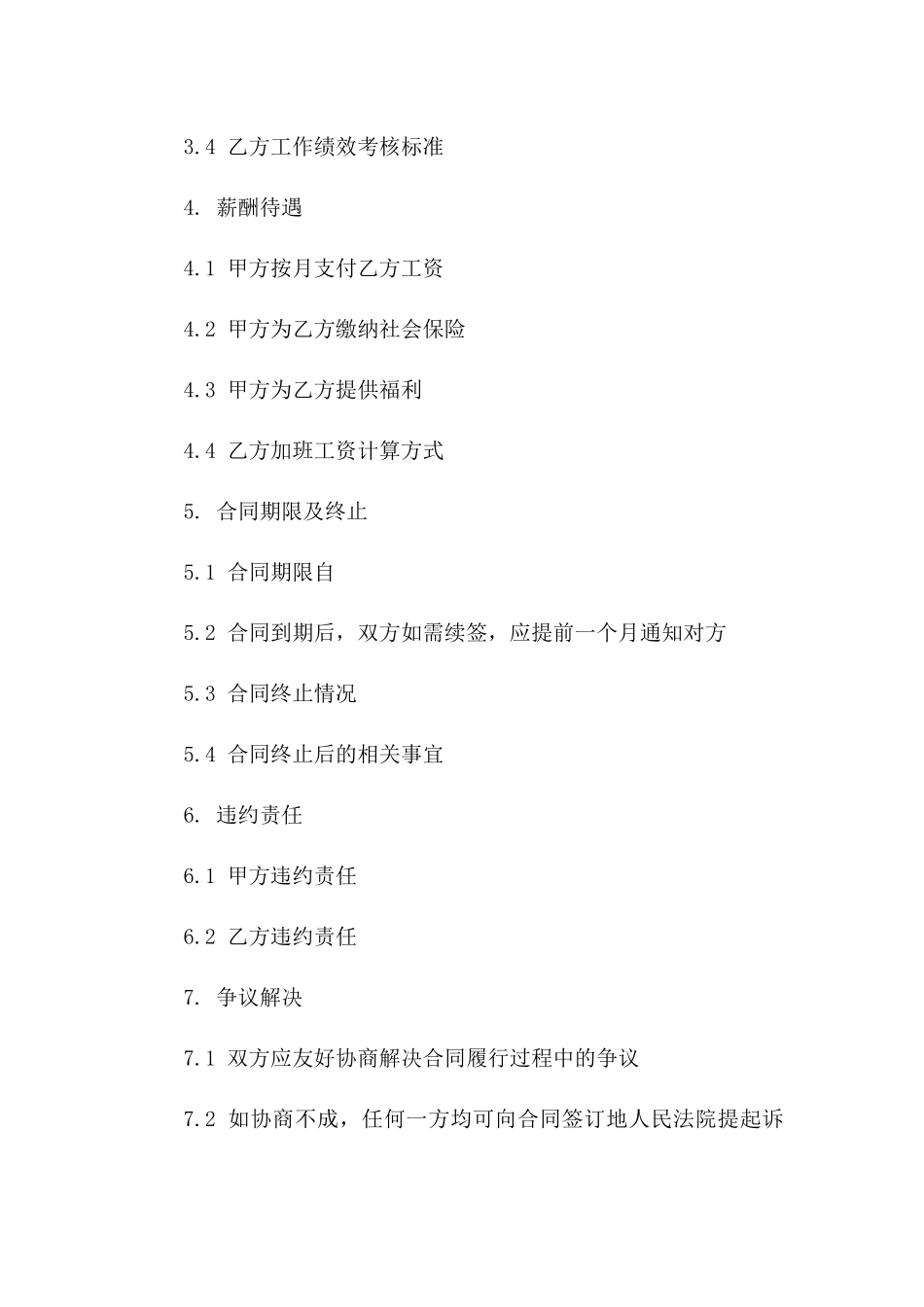 3.4 乙方工作绩效考核标准

4. 薪酬待遇

4.1 甲方按月支付乙方工资

4.2 甲方为乙方缴纳社会保险

4.3 甲方为乙方提供福利

4.4 乙方加班工资计算方式

5. 合同期限及终止

5.1 合同期限自

5.2 合同到期后，双方如需续签，应提前一个月通知对方

5.3 合同终止情况

5.4 合同终止后的相关事宜

6. 违约责任

6.1 甲方违约责任

6.2 乙方违约责任

7. 争议解决

7.1 双方应友好协商解决合同履行过程中的争议

7.2 如协商不成，任何一方均可向合同签订地人民法院提起诉